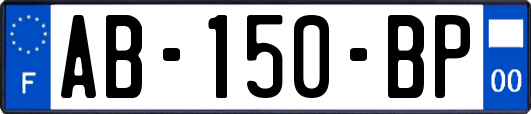 F

AB-150-BP

00